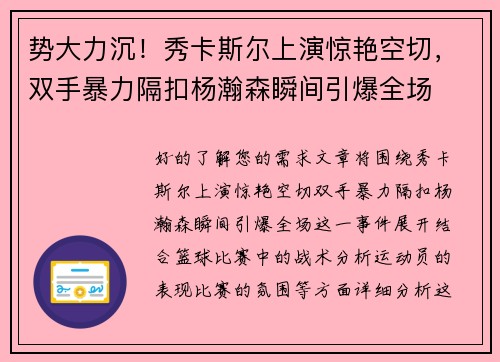 势大力沉！秀卡斯尔上演惊艳空切，双手暴力隔扣杨瀚森瞬间引爆全场

好的了解您的需求文章将围绕秀卡斯尔上演惊艳空切双手暴力隔扣杨瀚森瞬间引爆全场这一事件展开结合篮球比赛中的战术分析运动员的表现比赛的氛围等方面详细分析这